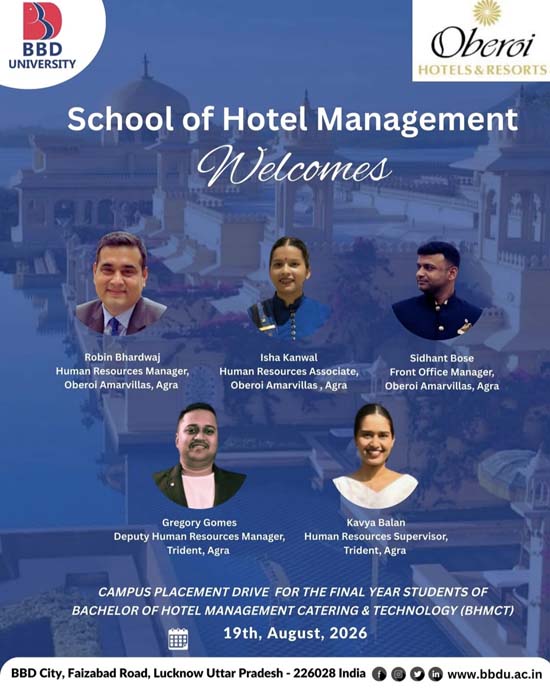 BBD
UNIVERSITY

Oberoi
HOTELS & RESORTS

School of Hotel Management

Welcomes

Robin Bhardwaj
Human Resources Manager,
Oberoi Amarvillas, Agra

Isha Kanwal
Human Resources Associate,
Oberoi Amarvillas , Agra

Sidhant Bose
Front Office Manager,
Oberoi Amarvillas, Agra

Gregory Gomes
Deputy Human Resources Manager,
Trident, Agra

Kavya Balan
Human Resources Supervisor,
Trident, Agra

CAMPUS PLACEMENT DRIVE FOR THE FINAL YEAR STUDENTS OF BACHELOR OF HOTEL MANAGEMENT CATERING & TECHNOLOGY (BHMCT)

19th, August, 2026

BBD City, Faizabad Road, Lucknow Uttar Pradesh - 226028 India www.bbdu.ac.in